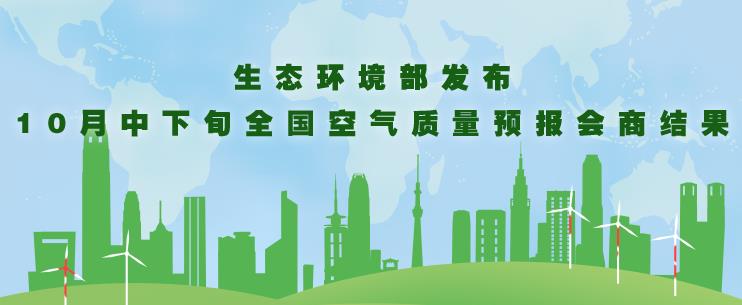 生态环境部发布
10月中下旬全国空气质量预报会商结果